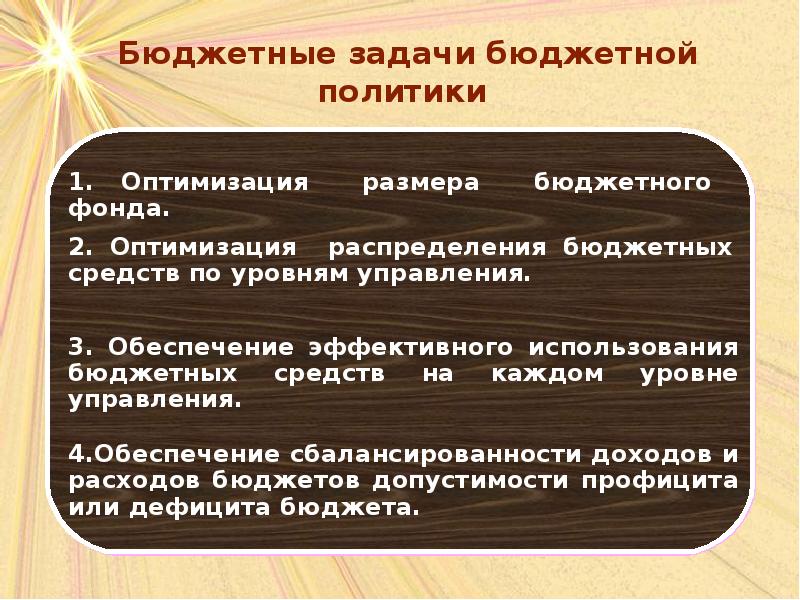 Бюджетные задачи бюджетной политики

1. Оптимизация размера бюджетного фонда.

2. Оптимизация распределения бюджетных средств по уровням управления.

3. Обеспечение эффективного использования бюджетных средств на каждом уровне управления.

4.Обеспечение сбалансированности доходов и расходов бюджетов допустимости профицита или дефицита бюджета.